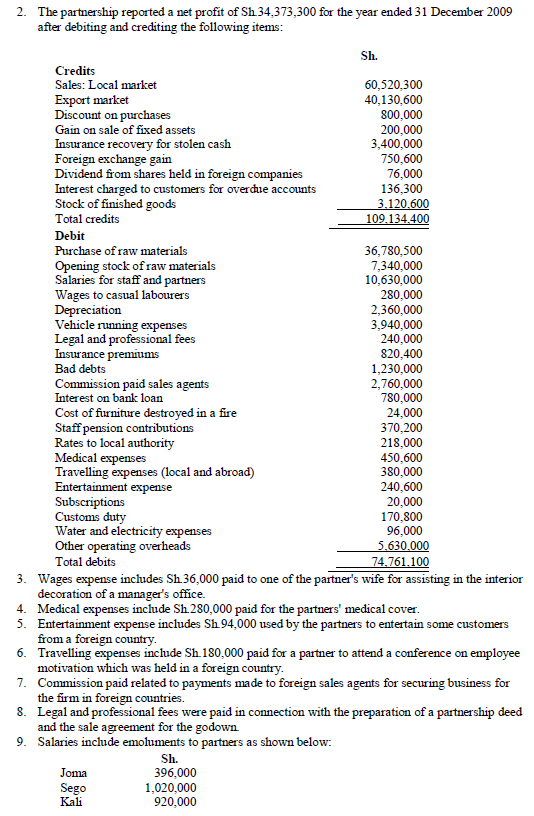 2. The partnership reported a net profit of Sh.34,373,300 for the year ended 31 December 2009 after debiting and crediting the following items:

| | Sh. |
|---|---|
| **Credits** | |
| Sales: Local market | 60,520,300 |
| Export market | 40,130,600 |
| Discount on purchases | 800,000 |
| Gain on sale of fixed assets | 200,000 |
| Insurance recovery for stolen cash | 3,400,000 |
| Foreign exchange gain | 750,600 |
| Dividend from shares held in foreign companies | 76,000 |
| Interest charged to customers for overdue accounts | 136,300 |
| Stock of finished goods | 3,120,600 |
| Total credits | 109,134,400 |
| **Debit** | |
| Purchase of raw materials | 36,780,500 |
| Opening stock of raw materials | 7,340,000 |
| Salaries for staff and partners | 10,630,000 |
| Wages to casual labourers | 280,000 |
| Depreciation | 2,360,000 |
| Vehicle running expenses | 3,940,000 |
| Legal and professional fees | 240,000 |
| Insurance premiums | 820,400 |
| Bad debts | 1,230,000 |
| Commission paid sales agents | 2,760,000 |
| Interest on bank loan | 780,000 |
| Cost of furniture destroyed in a fire | 24,000 |
| Staff pension contributions | 370,200 |
| Rates to local authority | 218,000 |
| Medical expenses | 450,600 |
| Travelling expenses (local and abroad) | 380,000 |
| Entertainment expense | 240,600 |
| Subscriptions | 20,000 |
| Customs duty | 170,800 |
| Water and electricity expenses | 96,000 |
| Other operating overheads | 5,630,000 |
| Total debits | 74,761,100 |

3. Wages expense includes Sh.36,000 paid to one of the partner's wife for assisting in the interior decoration of a manager's office.
4. Medical expenses include Sh.280,000 paid for the partners' medical cover.
5. Entertainment expense includes Sh.94,000 used by the partners to entertain some customers from a foreign country.
6. Travelling expenses include Sh.180,000 paid for a partner to attend a conference on employee motivation which was held in a foreign country.
7. Commission paid related to payments made to foreign sales agents for securing business for the firm in foreign countries.
8. Legal and professional fees were paid in connection with the preparation of a partnership deed and the sale agreement for the godown.
9. Salaries include emoluments to partners as shown below:

| | Sh. |
|---|---|
| Joma | 396,000 |
| Sego | 1,020,000 |
| Kali | 920,000 |